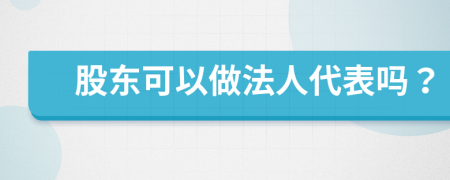 股东可以做法人代表吗？